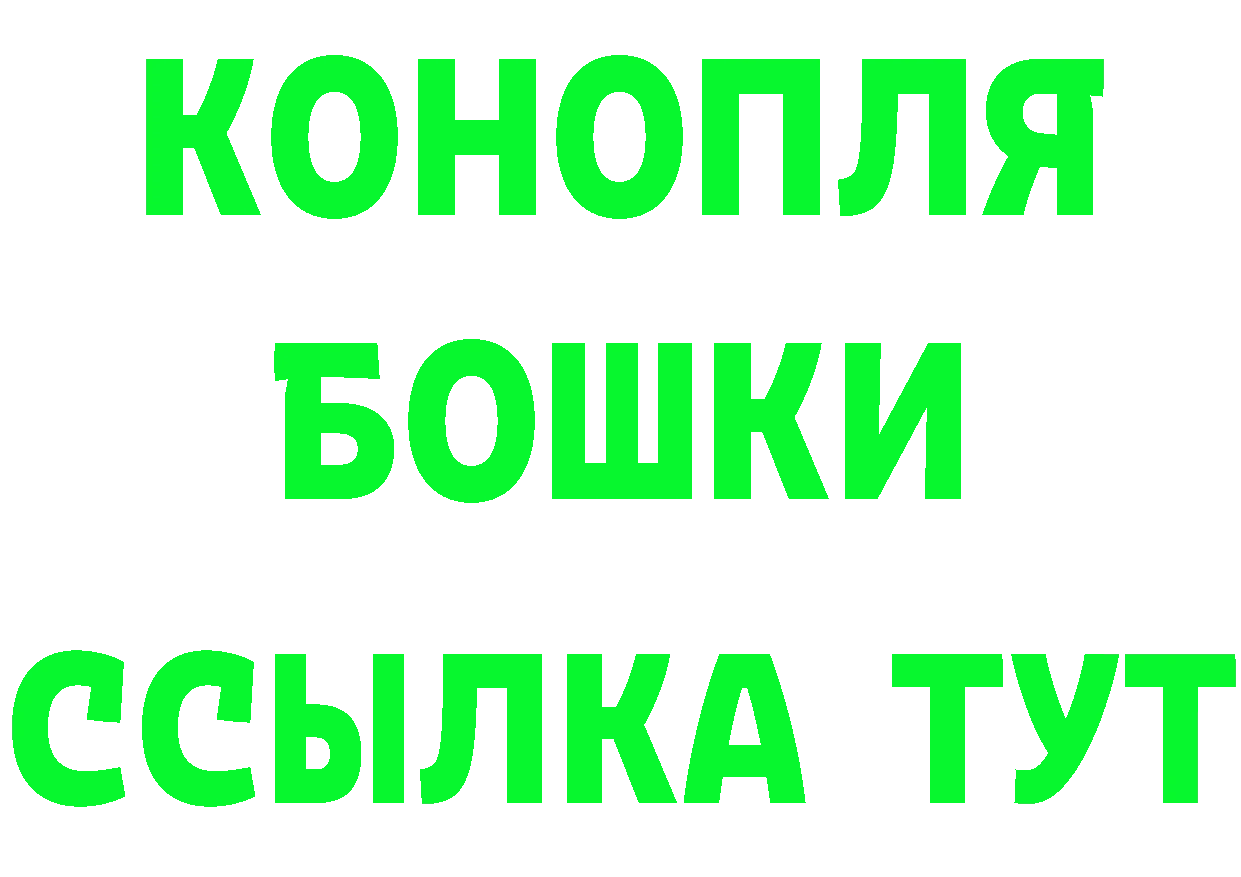 КОНОПЛЯ
БОШКИ
ССЫЛКА ТУТ